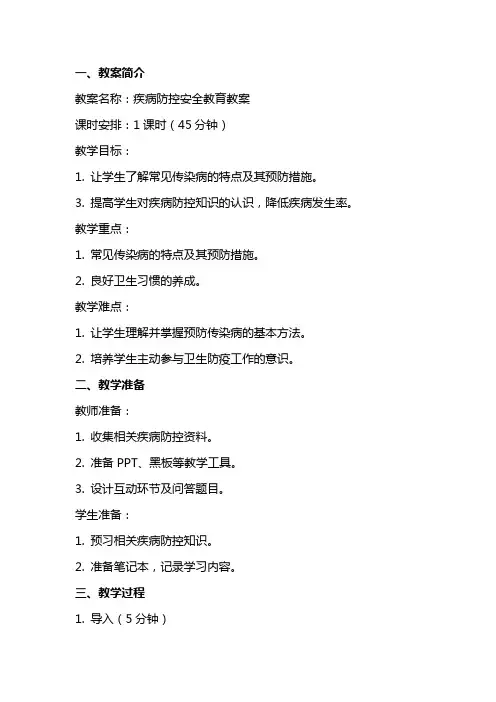 一、教案简介

教案名称：疾病防控安全教育教案

课时安排：1 课时（45 分钟）

教学目标：

1. 让学生了解常见传染病的特点及其预防措施。

3. 提高学生对疾病防控知识的认识，降低疾病发生率。

教学重点：

1. 常见传染病的特点及其预防措施。

2. 良好卫生习惯的养成。

教学难点：

1. 让学生理解并掌握预防传染病的基本方法。

2. 培养学生主动参与卫生防疫工作的意识。

二、教学准备

教师准备：

1. 收集相关疾病防控资料。

2. 准备 PPT、黑板等教学工具。

3. 设计互动环节及问答题目。

学生准备：

1. 预习相关疾病防控知识。

2. 准备笔记本，记录学习内容。

三、教学过程

1. 导入（5 分钟）